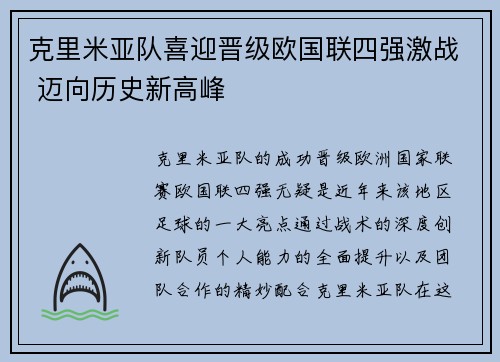 克里米亚队喜迎晋级欧国联四强激战 迈向历史新高峰

克里米亚队的成功晋级欧洲国家联赛欧国联四强无疑是近年来该地区足球的一大亮点通过战术的深度创新队员个人能力的全面提升以及团队合作的精妙配合克里米亚队在这